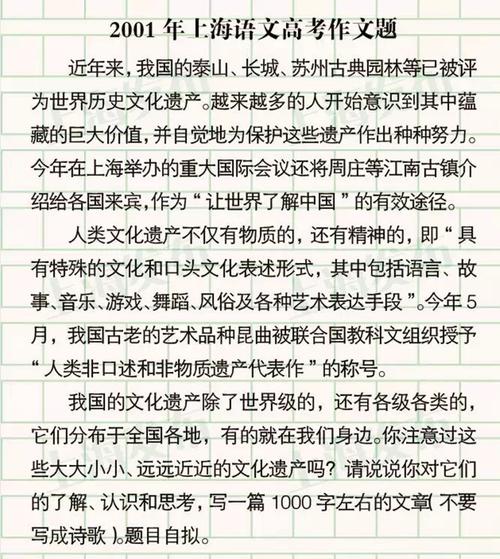 2001 年上海语文高考作文题

近年来，我国的泰山、长城、苏州古典园林等已被评为世界历史文化遗产。越来越多的人开始意识到其中蕴藏的巨大价值，并自觉地为保护这些遗产作出种种努力。今年在上海举办的重大国际会议还将周庄等江南古镇介绍给各国来宾，作为“让世界了解中国”的有效途径。

人类文化遗产不仅有物质的，还有精神的，即“具有特殊的文化和口头文化表述形式，其中包括语言、故事、音乐、游戏、舞蹈、风俗及各种艺术表达手段”。今年 5 月，我国古老的艺术品种昆曲被联合国教科文组织授予“人类非口述和非物质遗产代表作”的称号。

我国的文化遗产除了世界级的，还有各级各类的，它们分布于全国各地，有的就在我们身边。你注意过这些大大小小、远远近近的文化遗产吗？请说说你对它们的了解、认识和思考，写一篇 1000 字左右的文章（不要写成诗歌）。题目自拟。